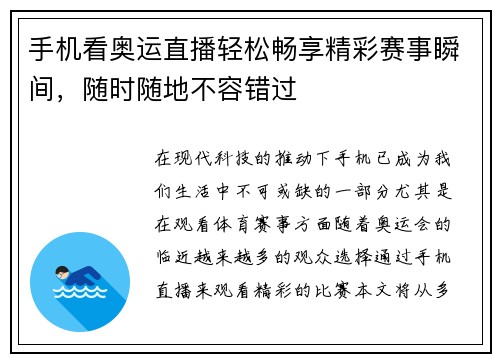 手机看奥运直播轻松畅享精彩赛事瞬间，随时随地不容错过

在现代科技的推动下手机已成为我们生活中不可或缺的一部分尤其是在观看体育赛事方面随着奥运会的临近越来越多的观众选择通过手机直播来观看精彩的比赛本文将从多